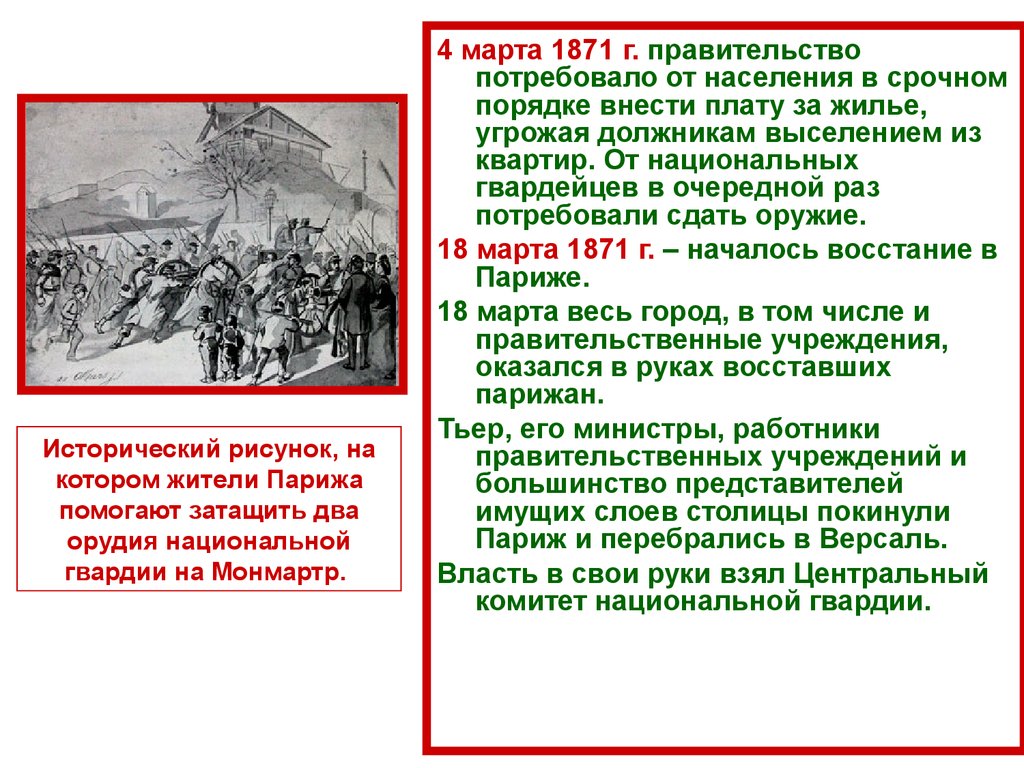 Исторический рисунок, на котором жители Парижа помогают затащить два орудия национальной гвардии на Монмартр.

4 марта 1871 г. правительство потребовало от населения в срочном порядке внести плату за жилье, угрожая должникам выселением из квартир. От национальных гвардейцев в очередной раз потребовали сдать оружие.

18 марта 1871 г. – началось восстание в Париже.

18 марта весь город, в том числе и правительственные учреждения, оказался в руках восставших парижан.

Тьер, его министры, работники правительственных учреждений и большинство представителей имущих слоев столицы покинули Париж и перебрались в Версаль.

Власть в свои руки взял Центральный комитет национальной гвардии.